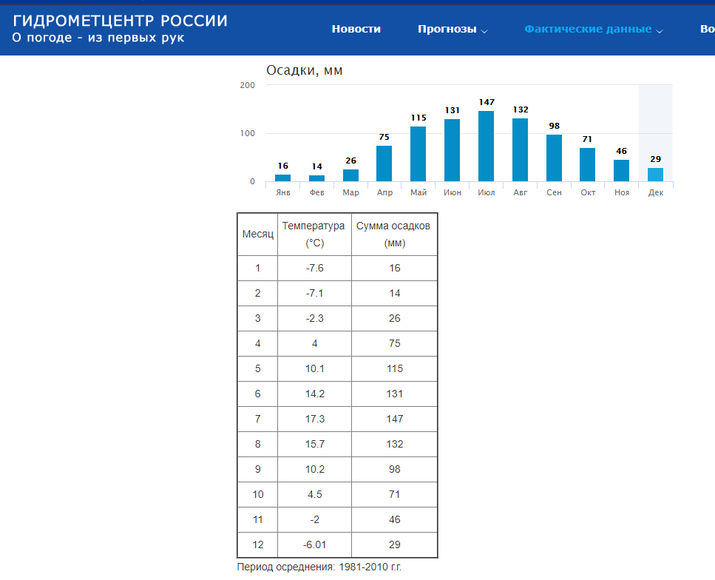 ГИДРОМЕТЦЕНТР РОССИИ
О погоде - из первых рук

Новости Прогнозы Фактические данные Во

Осадки, мм

200
100
0

16 14 26 75 115 131 147 132 98 71 46 29

Янв Фев Мар Апр Май Июн Июл Авг Сен Окт Ноя Дек

| Месяц | Температура (°C) | Сумма осадков (мм) |
|---|---|---|
| 1 | -7.6 | 16 |
| 2 | -7.1 | 14 |
| 3 | -2.3 | 26 |
| 4 | 4 | 75 |
| 5 | 10.1 | 115 |
| 6 | 14.2 | 131 |
| 7 | 17.3 | 147 |
| 8 | 15.7 | 132 |
| 9 | 10.2 | 98 |
| 10 | 4.5 | 71 |
| 11 | -2 | 46 |
| 12 | -6.01 | 29 |

Период осреднения: 1981-2010 г.г.